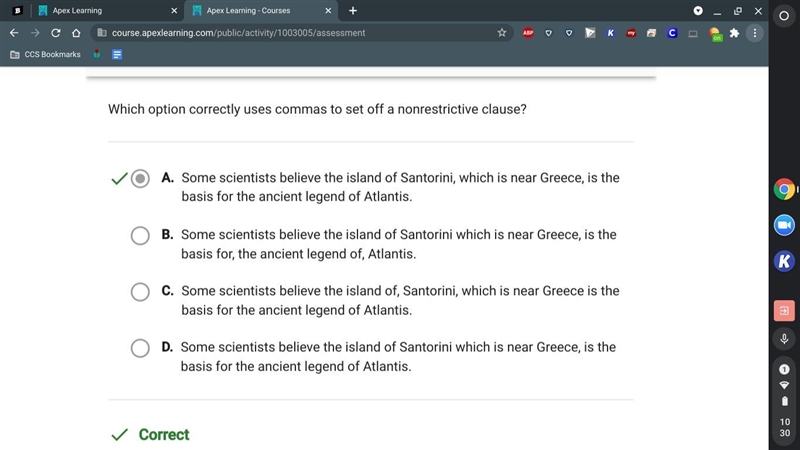 Apex Learning
Apex Learning - Courses
course.apexlearning.com/public/activity/1003005/assessment
CCS Bookmarks

Which option correctly uses commas to set off a nonrestrictive clause?

A. Some scientists believe the island of Santorini, which is near Greece, is the basis for the ancient legend of Atlantis.

B. Some scientists believe the island of Santorini which is near Greece, is the basis for, the ancient legend of, Atlantis.

C. Some scientists believe the island of, Santorini, which is near Greece is the basis for the ancient legend of Atlantis.

D. Some scientists believe the island of Santorini which is near Greece, is the basis for the ancient legend of Atlantis.

Correct

10
30